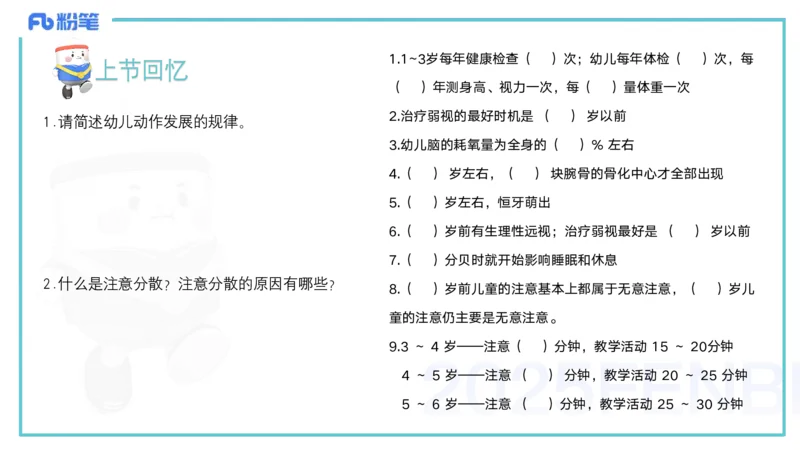 Fb 粉笔

上节回忆

1.请简述幼儿动作发展的规律。

2.什么是注意分散？注意分散的原因有哪些？

1.1~3岁每年健康检查（　）次；幼儿每年体检（　）次，每（　）年测身高、视力一次，每（　）量体重一次

2.治疗弱视的最好时机是（　）岁以前

3.幼儿脑的耗氧量为全身的（　）% 左右

4.（　）岁左右，（　）块腕骨的骨化中心才全部出现

5.（　）岁左右，恒牙萌出

6.（　）岁前有生理性远视；治疗弱视最好是（　）岁以前

7.（　）分贝时就开始影响睡眠和休息

8.（　）岁前儿童的注意基本上都属于无意注意，（　）岁儿童的注意仍主要是无意注意。

9.3 ~ 4 岁——注意（　）分钟，教学活动 15 ~ 20分钟

4 ~ 5 岁——注意（　）分钟，教学活动 20 ~ 25 分钟

5 ~ 6 岁——注意（　）分钟，教学活动 25 ~ 30 分钟

2025FENBI